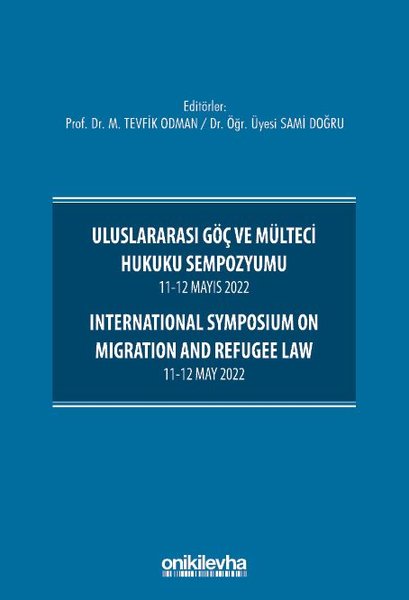 Editörler:
Prof. Dr. M. TEVFİK ODMAN / Dr. Öğr. Üyesi SAMİ DOĞRU

ULUSLARARASI GÖÇ VE MÜLTECİ HUKUKU SEMPOZYUMU
11-12 MAYIS 2022

INTERNATIONAL SYMPOSIUM ON MIGRATION AND REFUGEE LAW
11-12 MAY 2022

onikilevha